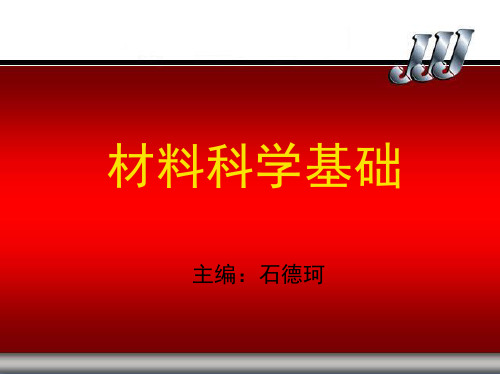 材料科学基础

主编：石德珂